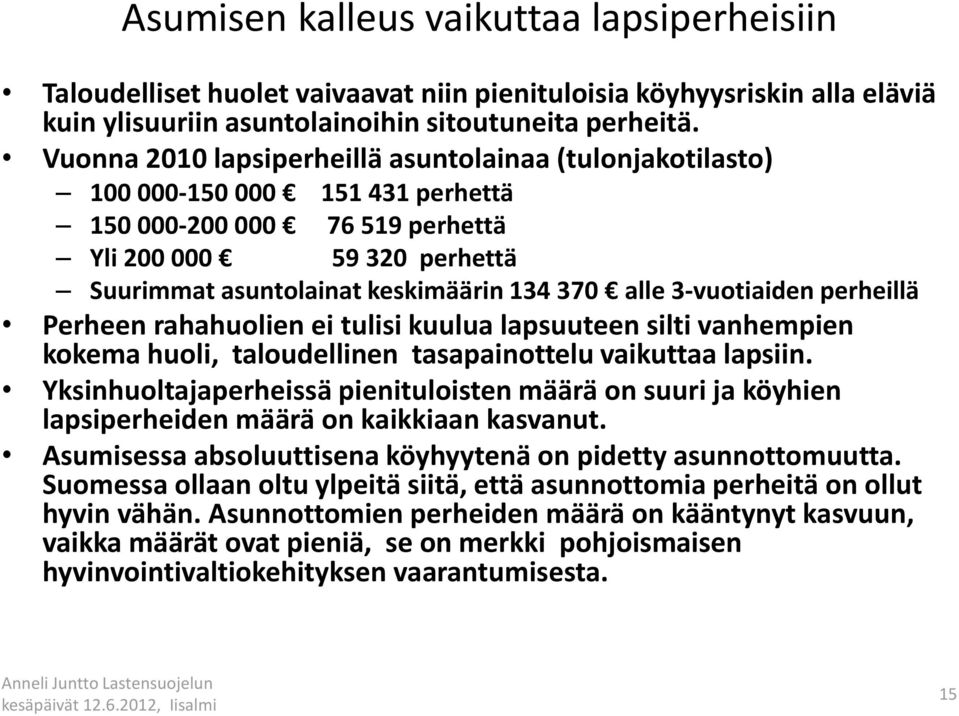 Asumisen kalleus vaikuttaa lapsiperheisiin

• Taloudelliset huolet vaivaavat niin pienituloisia köyhyysriskin alla eläviä kuin ylisuuriin asuntolainoihin sitoutuneita perheitä.
• Vuonna 2010 lapsiperheillä asuntolainaa (tulonjakotilasto)
– 100 000-150 000 € 151 431 perhettä
– 150 000-200 000 € 76 519 perhettä
– Yli 200 000 € 59 320 perhettä
– Suurimmat asuntolainat keskimäärin 134 370 € alle 3-vuotiaiden perheillä
• Perheen rahahuolien ei tulisi kuulua lapsuuteen silti vanhempien kokema huoli, taloudellinen tasapainottelu vaikuttaa lapsiin.
• Yksinhuoltajaperheissä pienituloisten määrä on suuri ja köyhien lapsiperheiden määrä on kaikkiaan kasvanut.
• Asumisessa absoluuttisena köyhyytenä on pidetty asunnottomuutta. Suomessa ollaan oltu ylpeitä siitä, että asunnottomia perheitä on ollut hyvin vähän. Asunnottomien perheiden määrä on kääntynyt kasvuun, vaikka määrät ovat pieniä, se on merkki pohjoismaisen hyvinvointivaltiokehityksen vaarantumisesta.

Anneli Juntto Lastensuojelun kesäpäivät 12.6.2012, Iisalmi

15